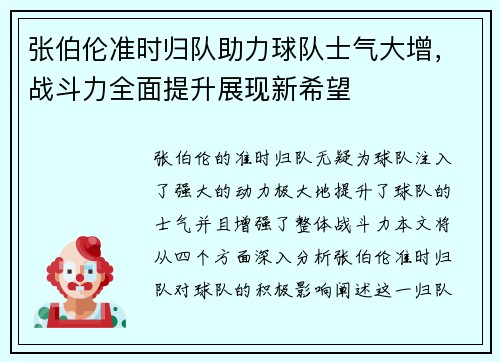 张伯伦准时归队助力球队士气大增，战斗力全面提升展现新希望

张伯伦的准时归队无疑为球队注入了强大的动力极大地提升了球队的士气并且增强了整体战斗力本文将从四个方面深入分析张伯伦准时归队对球队的积极影响阐述这一归队